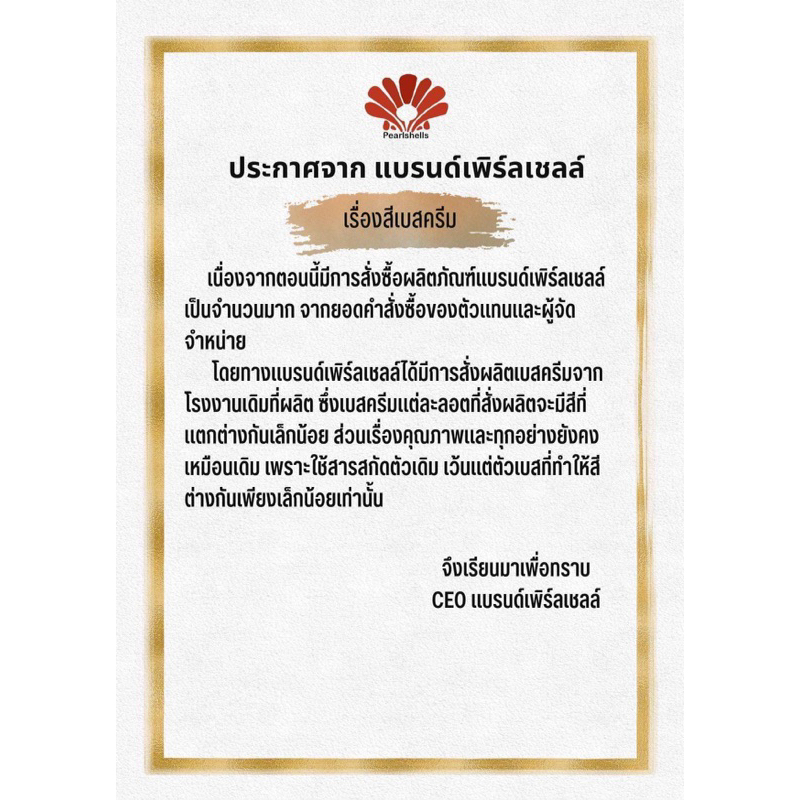 Pearlshells

ประกาศจาก แบรนด์เพิร์ลเชลล์

เรื่องสีเบสครีม

เนื่องจากตอนนี้มีการสั่งซื้อผลิตภัณฑ์แบรนด์เพิร์ลเชลล์เป็นจำนวนมาก จากยอดคำสั่งซื้อของตัวแทนและผู้จัดจำหน่าย

โดยทางแบรนด์เพิร์ลเชลล์ได้มีการสั่งผลิตเบสครีมจากโรงงานเดิมที่ผลิต ซึ่งเบสครีมแต่ละลอตที่สั่งผลิตจะมีสีที่แตกต่างกันเล็กน้อย ส่วนเรื่องคุณภาพและทุกอย่างยังคงเหมือนเดิม เพราะใช้สารสกัดตัวเดิม เว้นแต่ตัวเบสที่ทำให้สีต่างกันเพียงเล็กน้อยเท่านั้น

จึงเรียนมาเพื่อทราบ
CEO แบรนด์เพิร์ลเชลล์